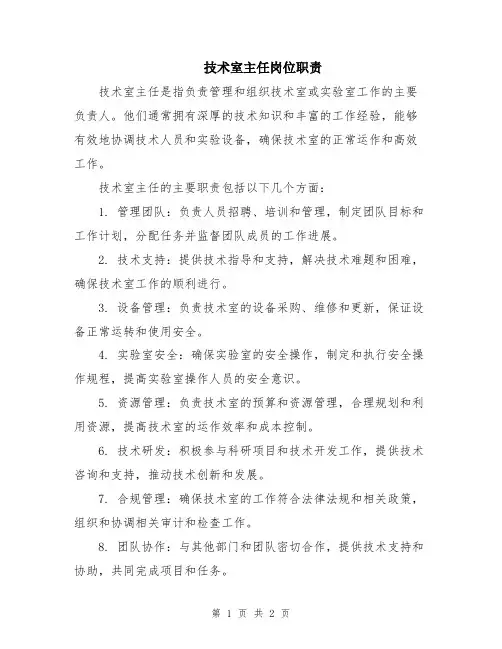 技术室主任岗位职责

技术室主任是指负责管理和组织技术室或实验室工作的主要负责人。他们通常拥有深厚的技术知识和丰富的工作经验，能够有效地协调技术人员和实验设备，确保技术室的正常运作和高效工作。

技术室主任的主要职责包括以下几个方面：

1. 管理团队：负责人员招聘、培训和管理，制定团队目标和工作计划，分配任务并监督团队成员的工作进展。

2. 技术支持：提供技术指导和支持，解决技术难题和困难，确保技术室工作的顺利进行。

3. 设备管理：负责技术室的设备采购、维修和更新，保证设备正常运转和使用安全。

4. 实验室安全：确保实验室的安全操作，制定和执行安全操作规程，提高实验室操作人员的安全意识。

5. 资源管理：负责技术室的预算和资源管理，合理规划和利用资源，提高技术室的运作效率和成本控制。

6. 技术研发：积极参与科研项目和技术开发工作，提供技术咨询和支持，推动技术创新和发展。

7. 合规管理：确保技术室的工作符合法律法规和相关政策，组织和协调相关审计和检查工作。

8. 团队协作：与其他部门和团队密切合作，提供技术支持和协助，共同完成项目和任务。

第 1 页 共 2 页